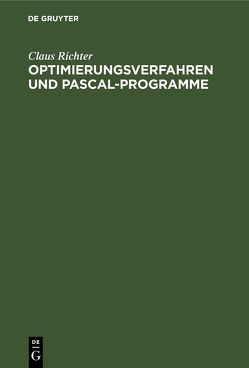 DE GRUYTER

Claus Richter

OPTIMIERUNGSVERFAHREN UND PASCAL-PROGRAMME

DE
G